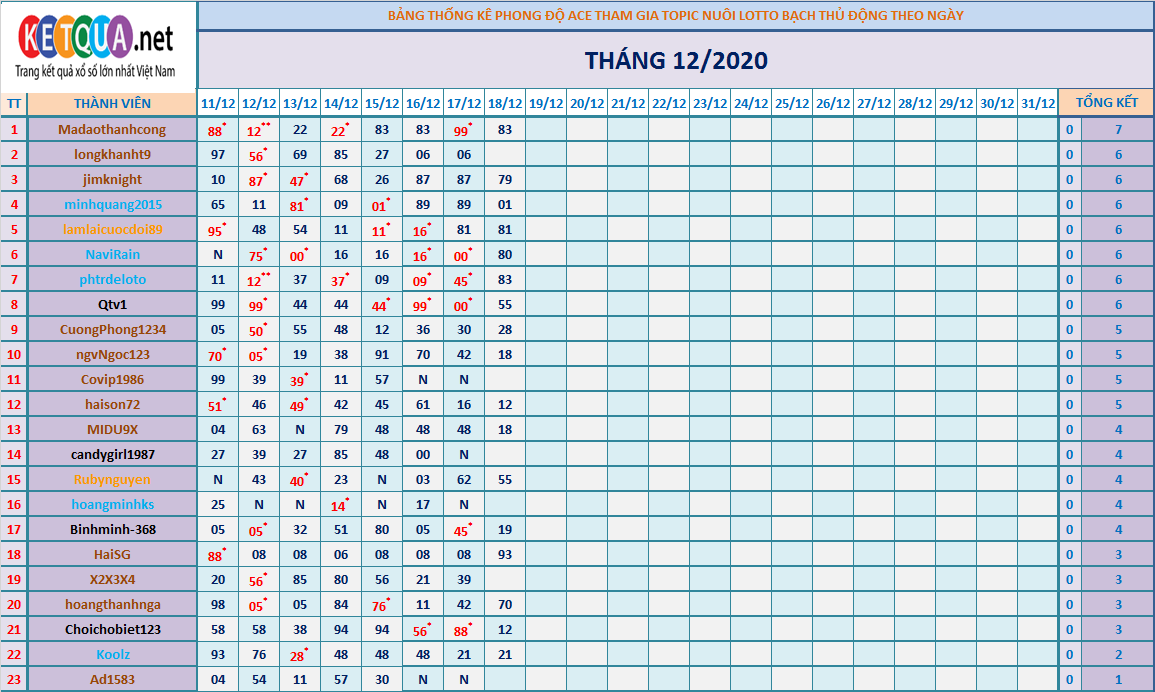 KETQUA.net
Trang kết quả xổ số lớn nhất Việt Nam

BẢNG THỐNG KÊ PHONG ĐỘ ACE THAM GIA TOPIC NUÔI LOTTO BẠCH THỦ ĐỘNG THEO NGÀY

THÁNG 12/2020

| TT | THÀNH VIÊN | 11/12 | 12/12 | 13/12 | 14/12 | 15/12 | 16/12 | 17/12 | 18/12 | 19/12 | 20/12 | 21/12 | 22/12 | 23/12 | 24/12 | 25/12 | 26/12 | 27/12 | 28/12 | 29/12 | 30/12 | 31/12 | TỔNG KẾT | |
|---|---|---|---|---|---|---|---|---|---|---|---|---|---|---|---|---|---|---|---|---|---|---|---|---|
| 1 | Madaothanhcong | 88* | 12** | 22 | 22* | 83 | 83 | 99* | 83 | | | | | | | | | | | | | | 0 | 7 |
| 2 | longkhanht9 | 97 | 56* | 69 | 85 | 27 | 06 | 06 | | | | | | | | | | | | | | | 0 | 6 |
| 3 | jimknight | 10 | 87* | 47* | 68 | 26 | 87 | 87 | 79 | | | | | | | | | | | | | | 0 | 6 |
| 4 | minhquang2015 | 65 | 11 | 81* | 09 | 01* | 89 | 89 | 01 | | | | | | | | | | | | | | 0 | 6 |
| 5 | lamlaicuocdoi89 | 95* | 48 | 54 | 11 | 11* | 16* | 81 | 81 | | | | | | | | | | | | | | 0 | 6 |
| 6 | NaviRain | N | 75* | 00* | 16 | 16 | 16* | 00* | 80 | | | | | | | | | | | | | | 0 | 6 |
| 7 | phtrdeloto | 11 | 12** | 37 | 37* | 09 | 09* | 45* | 83 | | | | | | | | | | | | | | 0 | 6 |
| 8 | Qtv1 | 99 | 99* | 44 | 44 | 44* | 99* | 00* | 55 | | | | | | | | | | | | | | 0 | 6 |
| 9 | CuongPhong1234 | 05 | 50* | 55 | 48 | 12 | 36 | 30 | 28 | | | | | | | | | | | | | | 0 | 5 |
| 10 | ngvNgoc123 | 70* | 05* | 19 | 38 | 91 | 70 | 42 | 18 | | | | | | | | | | | | | | 0 | 5 |
| 11 | Covip1986 | 99 | 39 | 39* | 11 | 57 | N | N | | | | | | | | | | | | | | | 0 | 5 |
| 12 | haison72 | 51* | 46 | 49* | 42 | 45 | 61 | 16 | 12 | | | | | | | | | | | | | | 0 | 5 |
| 13 | MIDU9X | 04 | 63 | N | 79 | 48 | 48 | 48 | 18 | | | | | | | | | | | | | | 0 | 4 |
| 14 | candygirl1987 | 27 | 39 | 27 | 85 | 48 | 00 | N | | | | | | | | | | | | | | | 0 | 4 |
| 15 | Rubynguyen | N | 43 | 40* | 23 | N | 03 | 62 | 55 | | | | | | | | | | | | | | 0 | 4 |
| 16 | hoangminhks | 25 | N | N | 14* | N | 17 | N | | | | | | | | | | | | | | | 0 | 4 |
| 17 | Binhminh-368 | 05 | 05* | 32 | 51 | 80 | 05 | 45* | 19 | | | | | | | | | | | | | | 0 | 4 |
| 18 | HaiSG | 88* | 08 | 08 | 06 | 08 | 08 | 08 | 93 | | | | | | | | | | | | | | 0 | 3 |
| 19 | X2X3X4 | 20 | 56* | 85 | 80 | 56 | 21 | 39 | | | | | | | | | | | | | | | 0 | 3 |
| 20 | hoangthanhnga | 98 | 05* | 05 | 84 | 76* | 11 | 42 | 70 | | | | | | | | | | | | | | 0 | 3 |
| 21 | Choichobiet123 | 58 | 58 | 38 | 94 | 94 | 56* | 88* | 12 | | | | | | | | | | | | | | 0 | 3 |
| 22 | Koolz | 93 | 76 | 28* | 48 | 48 | 48 | 21 | 21 | | | | | | | | | | | | | | 0 | 2 |
| 23 | Ad1583 | 04 | 54 | 11 | 57 | 30 | N | N | | | | | | | | | | | | | | | 0 | 1 |